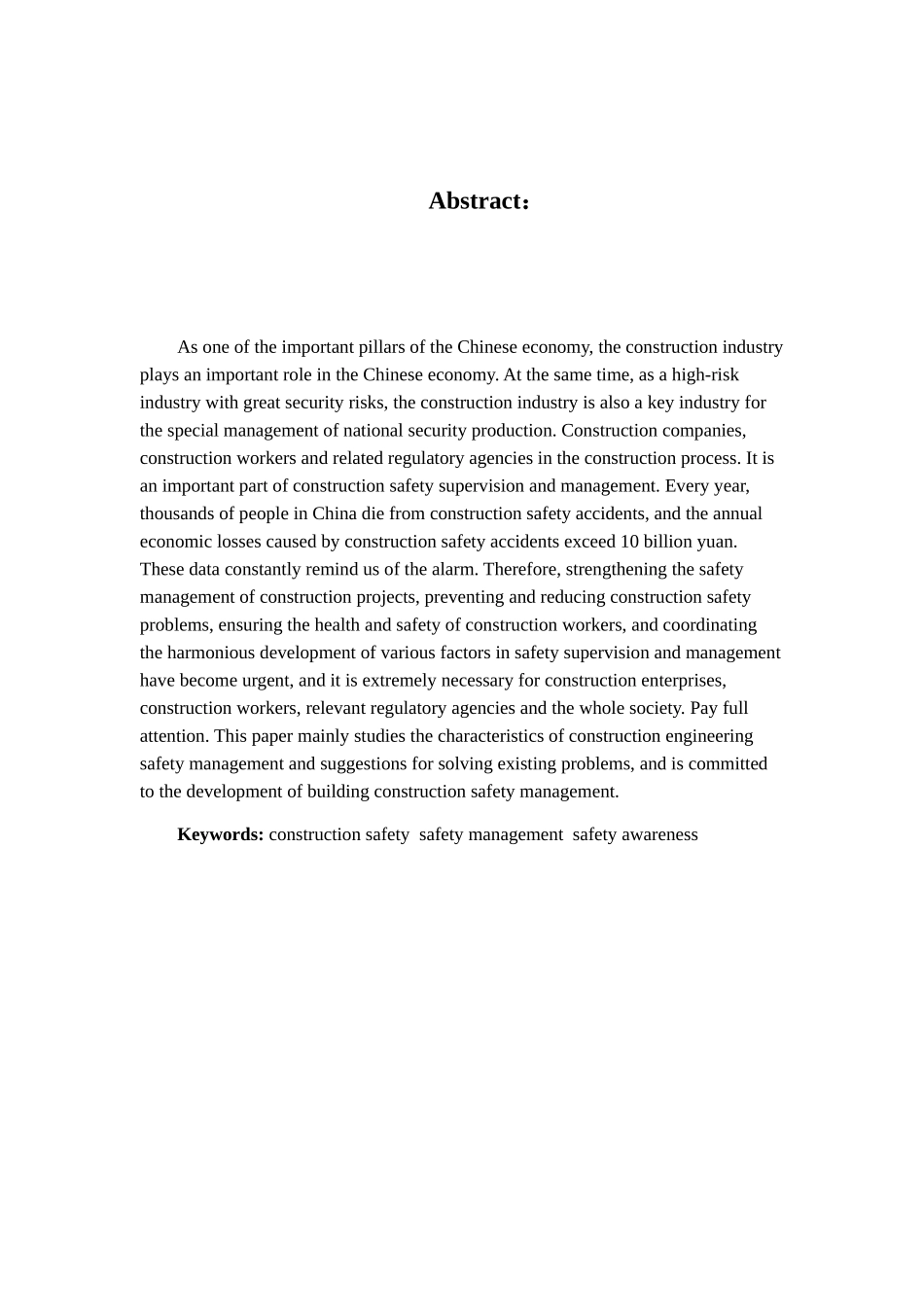 Abstract：

As one of the important pillars of the Chinese economy, the construction industry plays an important role in the Chinese economy. At the same time, as a high-risk industry with great security risks, the construction industry is also a key industry for the special management of national security production. Construction companies, construction workers and related regulatory agencies in the construction process. It is an important part of construction safety supervision and management. Every year, thousands of people in China die from construction safety accidents, and the annual economic losses caused by construction safety accidents exceed 10 billion yuan. These data constantly remind us of the alarm. Therefore, strengthening the safety management of construction projects, preventing and reducing construction safety problems, ensuring the health and safety of construction workers, and coordinating the harmonious development of various factors in safety supervision and management have become urgent, and it is extremely necessary for construction enterprises, construction workers, relevant regulatory agencies and the whole society. Pay full attention. This paper mainly studies the characteristics of construction engineering safety management and suggestions for solving existing problems, and is committed to the development of building construction safety management.

Keywords: construction safety  safety management  safety awareness